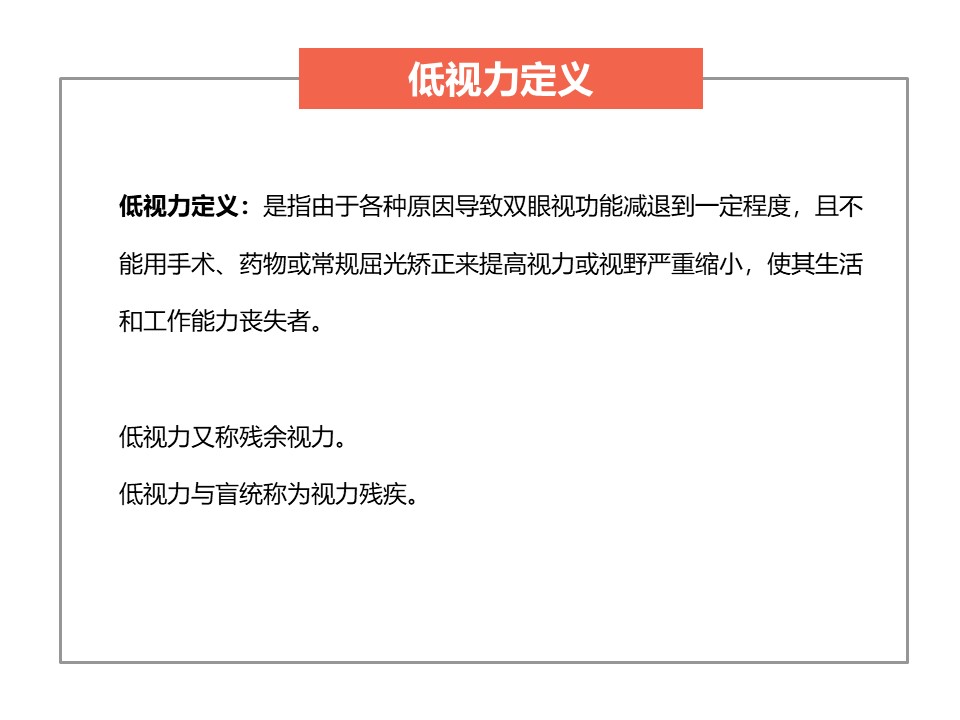 低视力定义

低视力定义：是指由于各种原因导致双眼视功能减退到一定程度，且不能用手术、药物或常规屈光矫正来提高视力或视野严重缩小，使其生活和工作能力丧失者。

低视力又称残余视力。
低视力与盲统称为视力残疾。